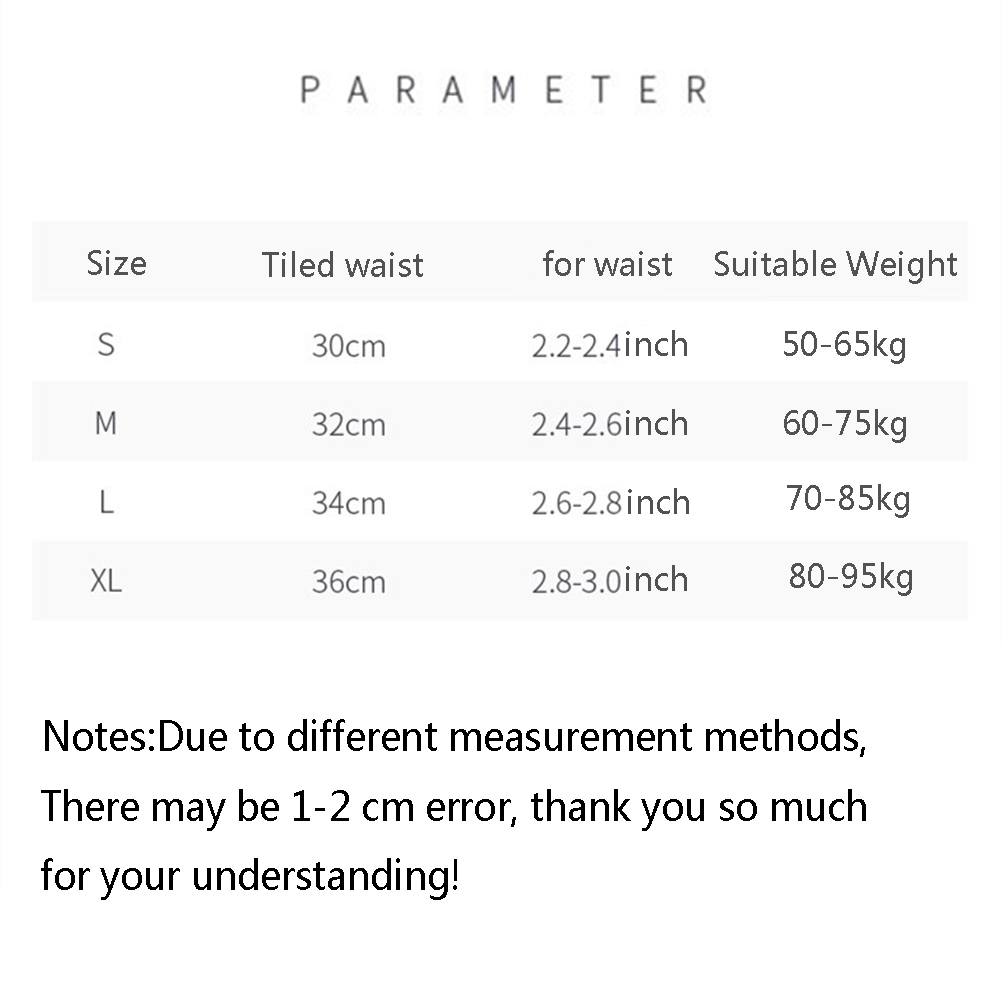 PARAMETER

| Size | Tiled waist | for waist | Suitable Weight |
|---|---|---|---|
| S | 30cm | 2.2-2.4inch | 50-65kg |
| M | 32cm | 2.4-2.6inch | 60-75kg |
| L | 34cm | 2.6-2.8inch | 70-85kg |
| XL | 36cm | 2.8-3.0inch | 80-95kg |

Notes:Due to different measurement methods, There may be 1-2 cm error, thank you so much for your understanding!